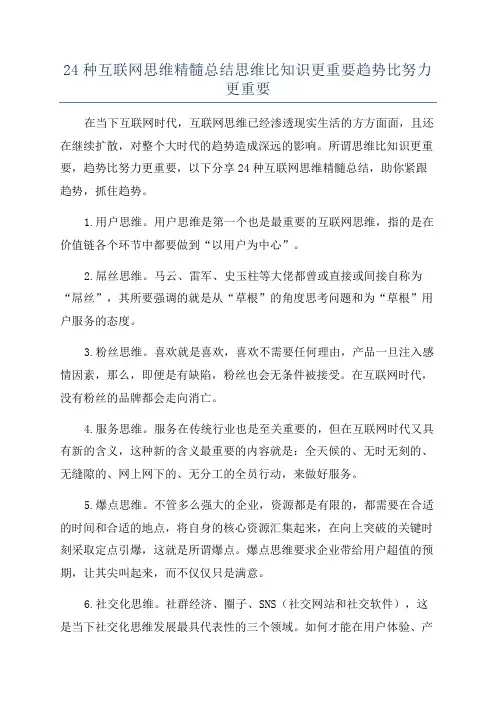 24 种互联网思维精髓总结思维比知识更重要趋势比努力更重要

在当下互联网时代，互联网思维已经渗透现实生活的方方面面，且还在继续扩散，对整个大时代的趋势造成深远的影响。所谓思维比知识更重要，趋势比努力更重要，以下分享 24 种互联网思维精髓总结，助你紧跟趋势，抓住趋势。

1.用户思维。用户思维是第一个也是最重要的互联网思维，指的是在价值链各个环节中都要做到“以用户为中心”。

2.屌丝思维。马云、雷军、史玉柱等大佬都曾或直接或间接自称为“屌丝”，其所要强调的就是从“草根”的角度思考问题和为“草根”用户服务的态度。

3.粉丝思维。喜欢就是喜欢，喜欢不需要任何理由，产品一旦注入感情因素，那么，即便是有缺陷，粉丝也会无条件被接受。在互联网时代，没有粉丝的品牌都会走向消亡。

4.服务思维。服务在传统行业也是至关重要的，但在互联网时代又具有新的含义，这种新的含义最重要的内容就是：全天候的、无时无刻的、无缝隙的、网上网下的、无分工的全员行动，来做好服务。

5.爆点思维。不管多么强大的企业，资源都是有限的，都需要在合适的时间和合适的地点，将自身的核心资源汇集起来，在向上突破的关键时刻采取定点引爆，这就是所谓爆点。爆点思维要求企业带给用户超值的预期，让其尖叫起来，而不仅仅只是满意。

6.社交化思维。社群经济、圈子、SNS（社交网站和社交软件），这是当下社交化思维发展最具代表性的三个领域。如何才能在用户体验、产